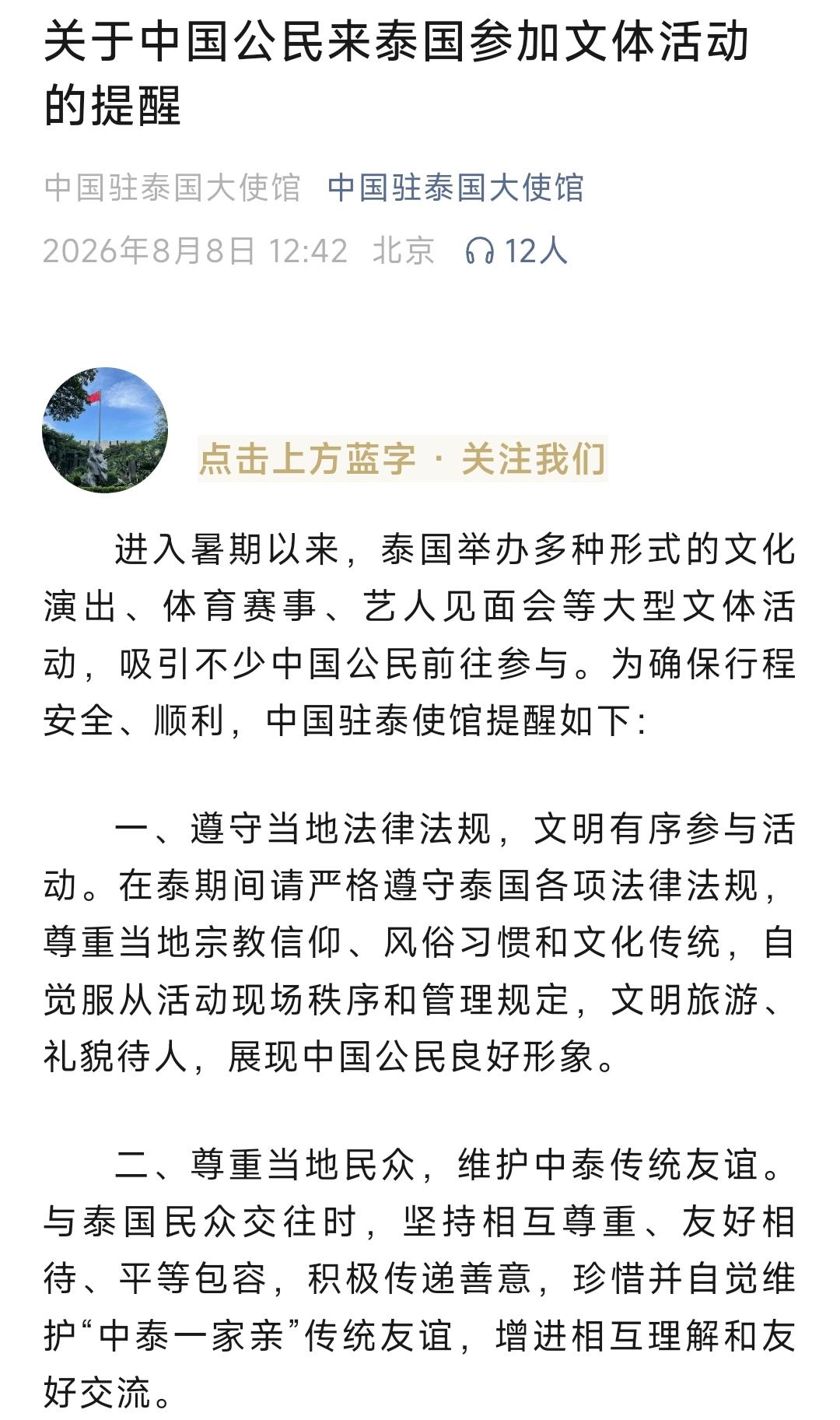 关于中国公民来泰国参加文体活动的提醒

中国驻泰国大使馆 中国驻泰国大使馆

2026年8月8日 12:42 北京 12人

点击上方蓝字 · 关注我们

进入暑期以来，泰国举办多种形式的文化演出、体育赛事、艺人见面会等大型文体活动，吸引不少中国公民前往参与。为确保行程安全、顺利，中国驻泰使馆提醒如下：

一、遵守当地法律法规，文明有序参与活动。在泰期间请严格遵守泰国各项法律法规，尊重当地宗教信仰、风俗习惯和文化传统，自觉服从活动现场秩序和管理规定，文明旅游、礼貌待人，展现中国公民良好形象。

二、尊重当地民众，维护中泰传统友谊。与泰国民众交往时，坚持相互尊重、友好相待、平等包容，积极传递善意，珍惜并自觉维护“中泰一家亲”传统友谊，增进相互理解和友好交流。